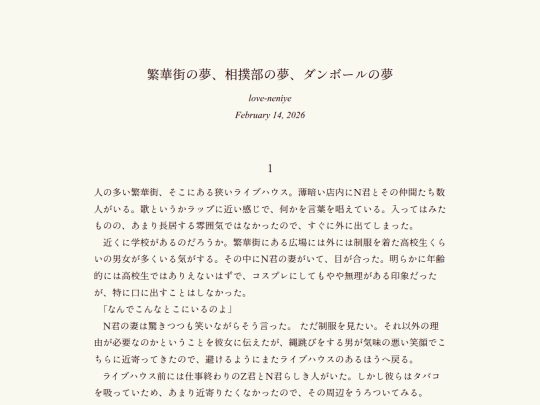 繁華街の夢、相撲部の夢、ダンボールの夢

love-neniye

February 14, 2026

1

人の多い繁華街、そこにある狭いライブハウス。薄暗い店内にN君とその仲間たち数人がいる。歌というかラップに近い感じで、何かを言葉を唱えている。入ってはみたものの、あまり長居する雰囲気ではなかったので、すぐに外に出てしまった。

近くに学校があるのだろうか。繁華街にある広場には外には制服を着た高校生くらいの男女が多くいる気がする。その中にN君の妻がいて、目が合った。明らかに年齢的には高校生ではありえないはずで、コスプレにしてもやや無理がある印象だったが、特に口に出すことはしなかった。

「なんでこんなとこにいるのよ」

N君の妻は驚きつつも笑いながらそう言った。 ただ制服を見たい。それ以外の理由が必要なのかということを彼女に伝えたが、縄跳びをする男が気味の悪い笑顔でこちらに近寄ってきたので、避けるようにまたライブハウスのあるほうへ戻る。

ライブハウス前には仕事終わりのZ君とN君らしき人がいた。しかし彼らはタバコを吸っていため、あまり近寄りたくなかったので、その周辺をうろついてみる。